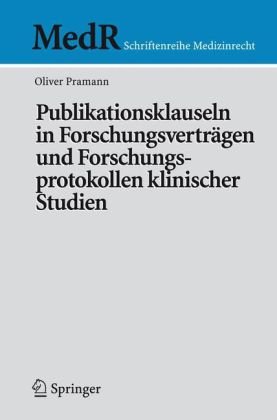 MedR Schriftenreihe Medizinrecht

Oliver Pramann

Publikationsklauseln in Forschungsverträgen und Forschungsprotokollen klinischer Studien

Springer